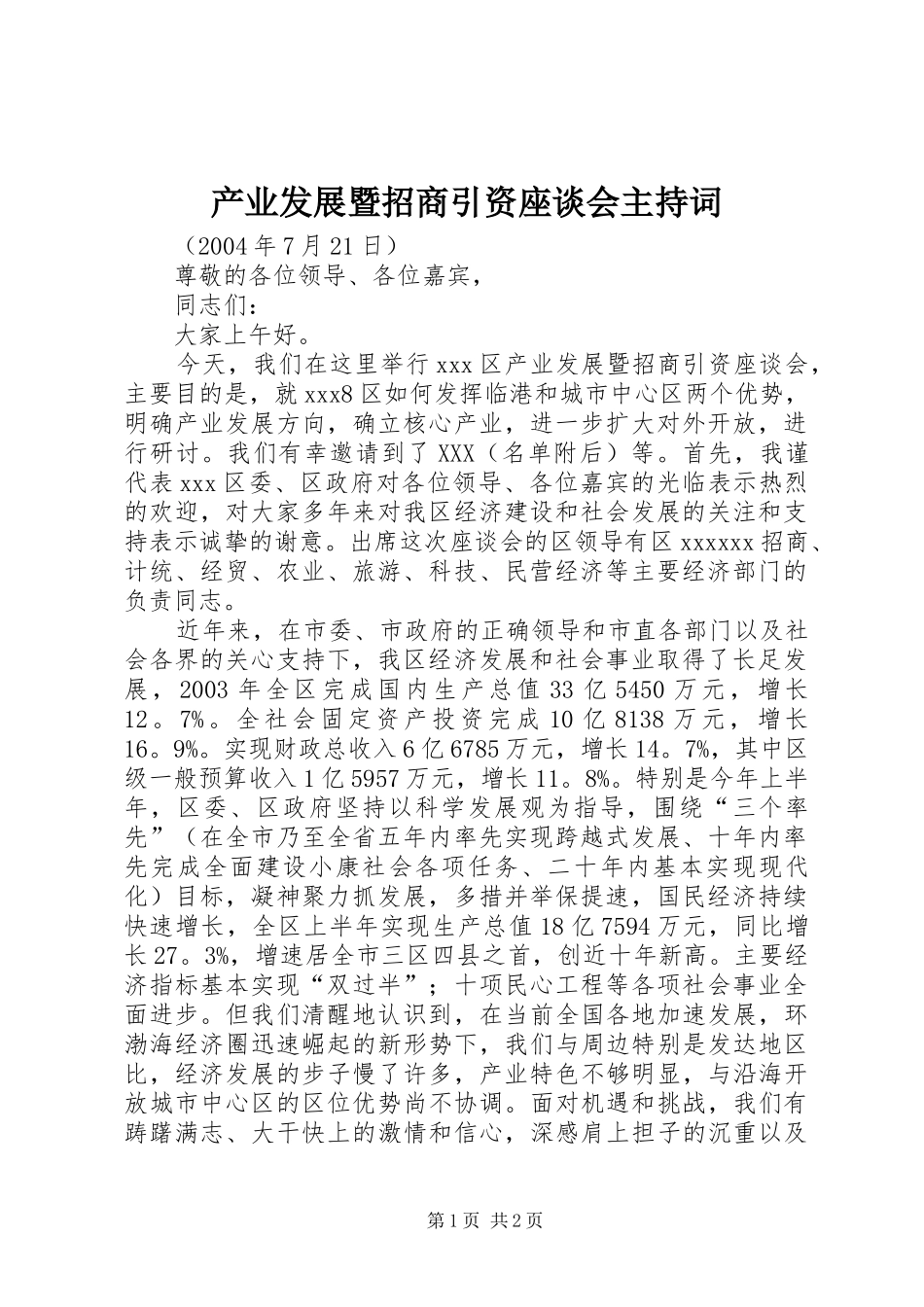 产业发展暨招商引资座谈会主持词

（2004 年 7 月 21 日）

尊敬的各位领导、各位嘉宾，

同志们：

大家上午好。

今天，我们在这里举行 xxx 区产业发展暨招商引资座谈会，主要目的是，就 xxx8 区如何发挥临港和城市中心区两个优势，明确产业发展方向，确立核心产业，进一步扩大对外开放，进行研讨。我们有幸邀请到了 XXX（名单附后）等。首先，我谨代表 xxx 区委、区政府对各位领导、各位嘉宾的光临表示热烈的欢迎，对大家多年来对我区经济建设和社会发展的关注和支持表示诚挚的谢意。出席这次座谈会的区领导有区 xxxxxx 招商、计统、经贸、农业、旅游、科技、民营经济等主要经济部门的负责同志。

近年来，在市委、市政府的正确领导和市直各部门以及社会各界的关心支持下，我区经济发展和社会事业取得了长足发展，2003 年全区完成国内生产总值 33 亿 5450 万元，增长 12。7%。全社会固定资产投资完成 10 亿 8138 万元，增长 16。9%。实现财政总收入 6 亿 6785 万元，增长 14。7%，其中区级一般预算收入 1 亿 5957 万元，增长 11。8%。特别是今年上半年，区委、区政府坚持以科学发展观为指导，围绕“三个率先”（在全市乃至全省五年内率先实现跨越式发展、十年内率先完成全面建设小康社会各项任务、二十年内基本实现现代化）目标，凝神聚力抓发展，多措并举保提速，国民经济持续快速增长，全区上半年实现生产总值 18 亿 7594 万元，同比增长 27。3%，增速居全市三区四县之首，创近十年新高。主要经济指标基本实现“双过半”；十项民心工程等各项社会事业全面进步。但我们清醒地认识到，在当前全国各地加速发展，环渤海经济圈迅速崛起的新形势下，我们与周边特别是发达地区比，经济发展的步子慢了许多，产业特色不够明显，与沿海开放城市中心区的区位优势尚不协调。面对机遇和挑战，我们有踌躇满志、大干快上的激情和信心，深感肩上担子的沉重以及

第 1 页 共 2 页